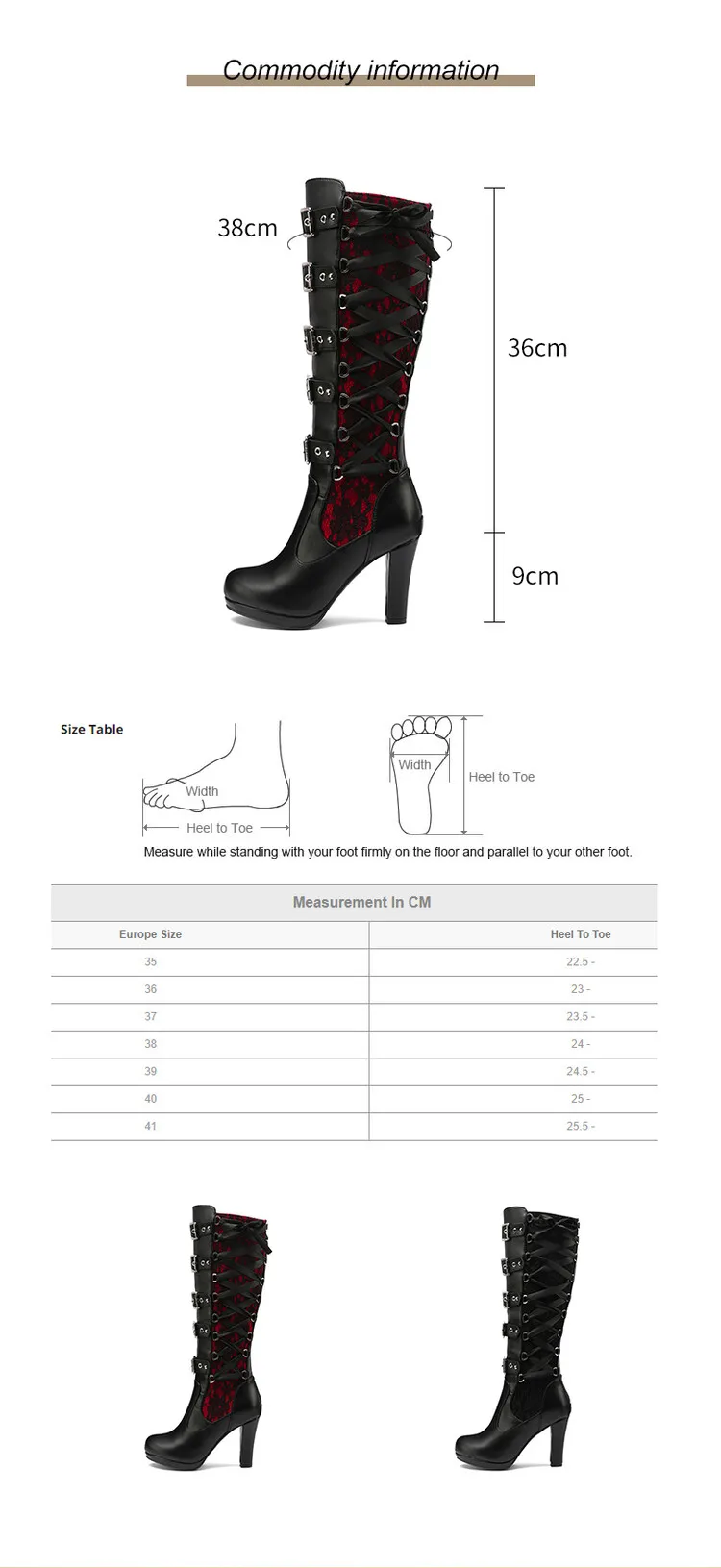 Commodity information

38cm

36cm

9cm

Size Table

Width

Heel to Toe

Width

Heel to Toe

Measure while standing with your foot firmly on the floor and parallel to your other foot.

Measurement In CM

| Europe Size | Heel To Toe |
|---|---|
| 35 | 22.5 - |
| 36 | 23 - |
| 37 | 23.5 - |
| 38 | 24 - |
| 39 | 24.5 - |
| 40 | 25 - |
| 41 | 25.5 - |